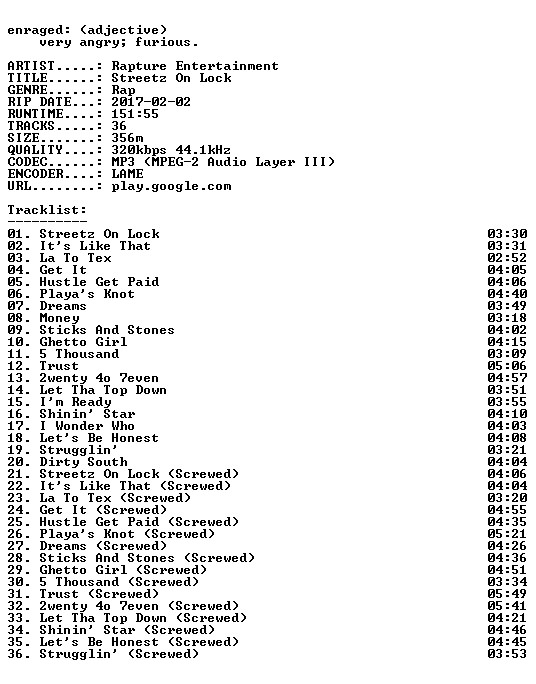 enraged: (adjective)
very angry; furious.

ARTIST.....: Rapture Entertainment
TITLE......: Streetz On Lock
GENRE......: Rap
RIP DATE...: 2017-02-02
RUNTIME....: 151:55
TRACKS.....: 36
SIZE.......: 356m
QUALITY....: 320kbps 44.1kHz
CODEC......: MP3 (MPEG-2 Audio Layer III)
ENCODER....: LAME
URL........: play.google.com

Tracklist:
----------
01. Streetz On Lock 03:30
02. It's Like That 03:31
03. La To Tex 02:52
04. Get It 04:05
05. Hustle Get Paid 04:06
06. Playa's Knot 04:40
07. Dreams 03:49
08. Money 03:18
09. Sticks And Stones 04:02
10. Ghetto Girl 04:15
11. 5 Thousand 03:09
12. Trust 05:06
13. 2wenty 4o 7even 04:57
14. Let Tha Top Down 03:51
15. I'm Ready 03:55
16. Shinin' Star 04:10
17. I Wonder Who 04:03
18. Let's Be Honest 04:08
19. Strugglin' 03:21
20. Dirty South 04:04
21. Streetz On Lock (Screwed) 04:06
22. It's Like That (Screwed) 04:04
23. La To Tex (Screwed) 03:20
24. Get It (Screwed) 04:55
25. Hustle Get Paid (Screwed) 04:35
26. Playa's Knot (Screwed) 05:21
27. Dreams (Screwed) 04:26
28. Sticks And Stones (Screwed) 04:36
29. Ghetto Girl (Screwed) 04:51
30. 5 Thousand (Screwed) 03:34
31. Trust (Screwed) 05:49
32. 2wenty 4o 7even (Screwed) 05:41
33. Let Tha Top Down (Screwed) 04:21
34. Shinin' Star (Screwed) 04:46
35. Let's Be Honest (Screwed) 04:45
36. Strugglin' (Screwed) 03:53